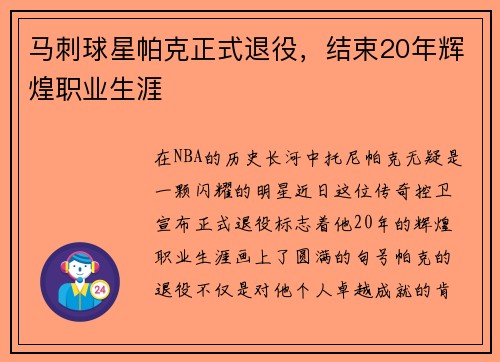 马刺球星帕克正式退役，结束20年辉煌职业生涯

在NBA的历史长河中托尼帕克无疑是一颗闪耀的明星近日这位传奇控卫宣布正式退役标志着他20年的辉煌职业生涯画上了圆满的句号帕克的退役不仅是对他个人卓越成就的肯

24